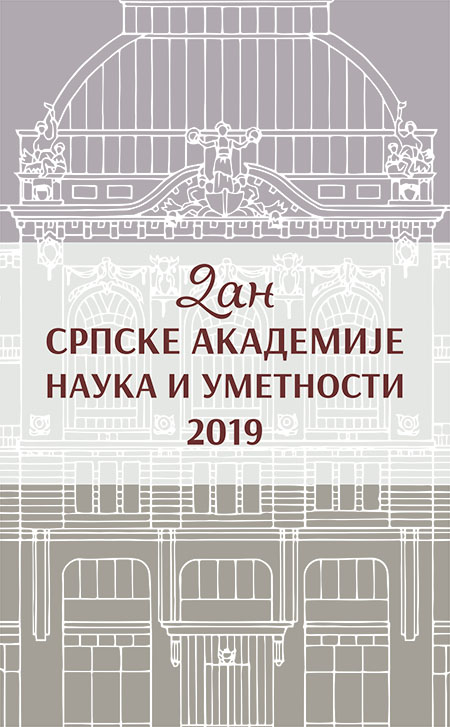 Дан
СРПСКЕ АКАДЕМИЈЕ
НАУКА И УМЕТНОСТИ
2019